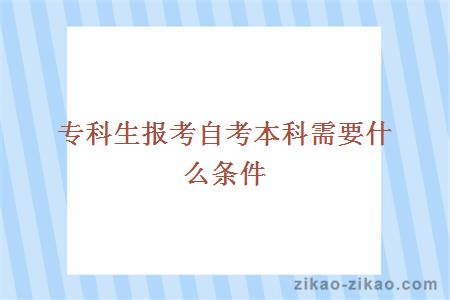 专科生报考自考本科需要什么条件

zikao-zikao.com